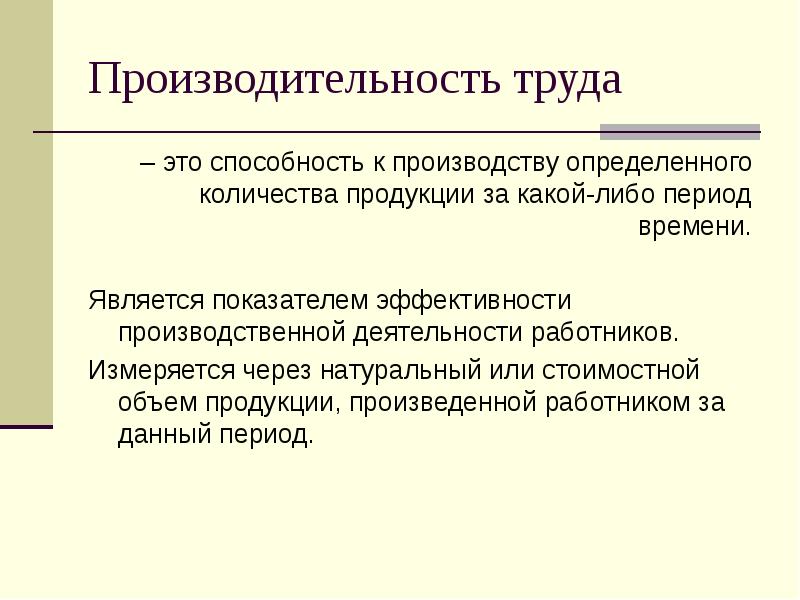 Производительность труда

– это способность к производству определенного количества продукции за какой-либо период времени.

Является показателем эффективности производственной деятельности работников.

Измеряется через натуральный или стоимостной объем продукции, произведенной работником за данный период.